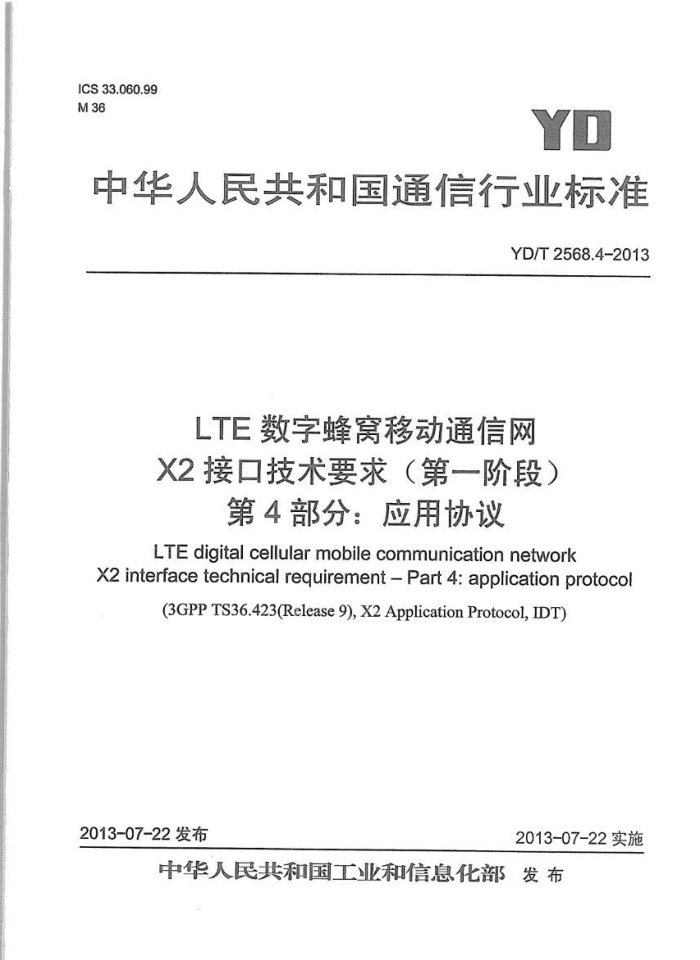 ICS 33.060.99
M 36

YD

中华人民共和国通信行业标准

YD/T 2568.4-2013

LTE 数字蜂窝移动通信网
X2 接口技术要求（第一阶段）
第 4 部分：应用协议

LTE digital cellular mobile communication network
X2 interface technical requirement – Part 4: application protocol

(3GPP TS36.423(Release 9), X2 Application Protocol, IDT)

2013-07-22 发布

2013-07-22 实施

中华人民共和国工业和信息化部 发布